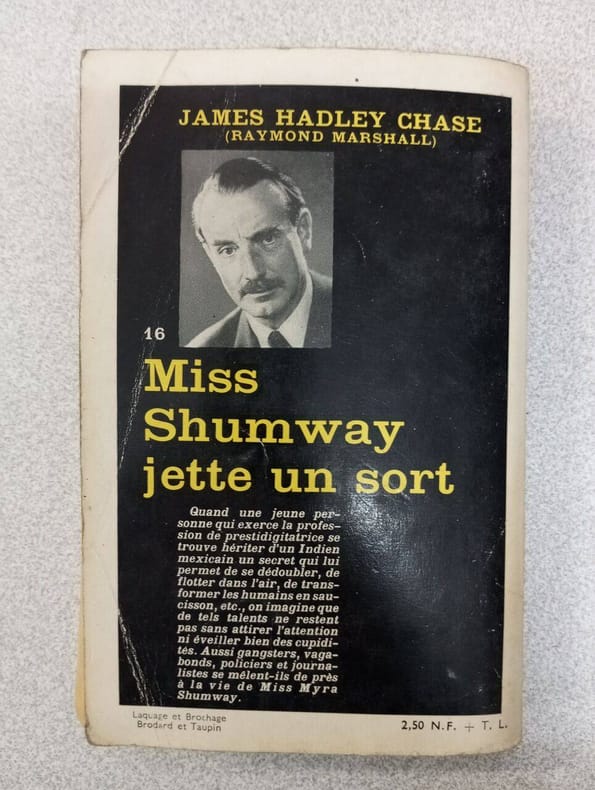 JAMES HADLEY CHASE
(RAYMOND MARSHALL)

16

Miss Shumway jette un sort

Quand une jeune personne qui exerce la profession de prestidigitatrice se trouve hériter d'un Indien mexicain un secret qui lui permet de se dédoubler, de flotter dans l'air, de transformer les humains en saucisson, etc., on imagine que de tels talents ne restent pas sans attirer l'attention ni éveiller bien des cupidités. Aussi gangsters, vagabonds, policiers et journalistes se mêlent-ils de près à la vie de Miss Myra Shumway.

Laquage et Brochage
Brodard et Taupin

2,50 N.F. + T. L.